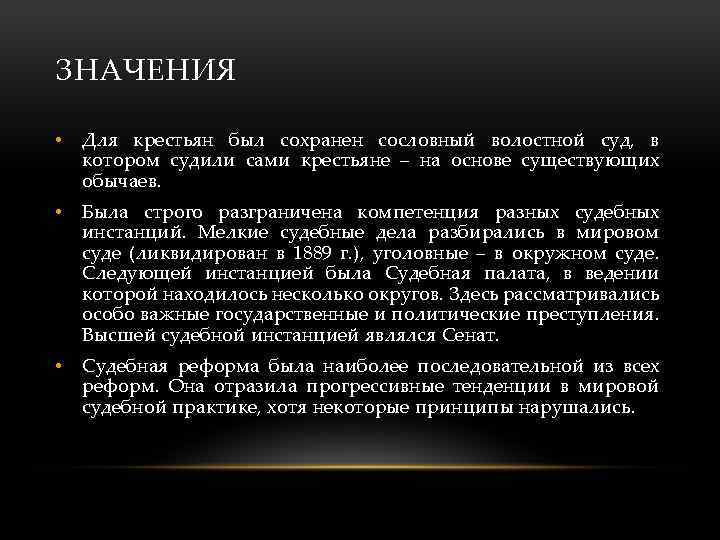 ЗНАЧЕНИЯ

• Для крестьян был сохранен сословный волостной суд, в котором судили сами крестьяне – на основе существующих обычаев.

• Была строго разграничена компетенция разных судебных инстанций. Мелкие судебные дела разбирались в мировом суде (ликвидирован в 1889 г.), уголовные – в окружном суде. Следующей инстанцией была Судебная палата, в ведении которой находилось несколько округов. Здесь рассматривались особо важные государственные и политические преступления. Высшей судебной инстанцией являлся Сенат.

• Судебная реформа была наиболее последовательной из всех реформ. Она отразила прогрессивные тенденции в мировой судебной практике, хотя некоторые принципы нарушались.